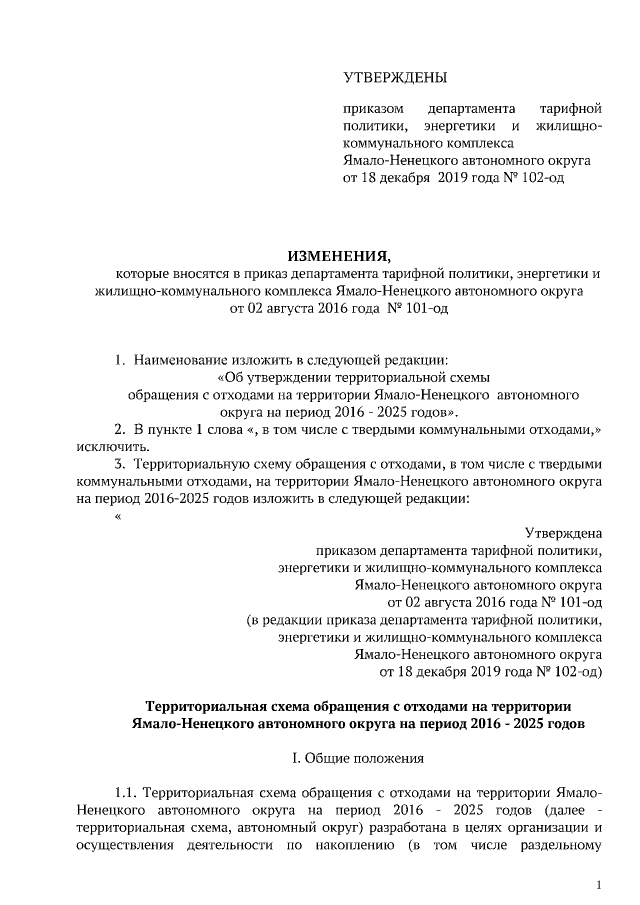 УТВЕРЖДЕНЫ

приказом департамента тарифной политики, энергетики и жилищно-коммунального комплекса Ямало-Ненецкого автономного округа от 18 декабря 2019 года № 102-од

ИЗМЕНЕНИЯ,
которые вносятся в приказ департамента тарифной политики, энергетики и жилищно-коммунального комплекса Ямало-Ненецкого автономного округа от 02 августа 2016 года № 101-од

1. Наименование изложить в следующей редакции:
«Об утверждении территориальной схемы обращения с отходами на территории Ямало-Ненецкого автономного округа на период 2016 - 2025 годов».

2. В пункте 1 слова «, в том числе с твердыми коммунальными отходами,» исключить.

3. Территориальную схему обращения с отходами, в том числе с твердыми коммунальными отходами, на территории Ямало-Ненецкого автономного округа на период 2016-2025 годов изложить в следующей редакции:
«

Утверждена
приказом департамента тарифной политики,
энергетики и жилищно-коммунального комплекса
Ямало-Ненецкого автономного округа
от 02 августа 2016 года № 101-од
(в редакции приказа департамента тарифной политики,
энергетики и жилищно-коммунального комплекса
Ямало-Ненецкого автономного округа
от 18 декабря 2019 года № 102-од)

Территориальная схема обращения с отходами на территории Ямало-Ненецкого автономного округа на период 2016 - 2025 годов

I. Общие положения

1.1. Территориальная схема обращения с отходами на территории Ямало-Ненецкого автономного округа на период 2016 - 2025 годов (далее - территориальная схема, автономный округ) разработана в целях организации и осуществления деятельности по накоплению (в том числе раздельному

1